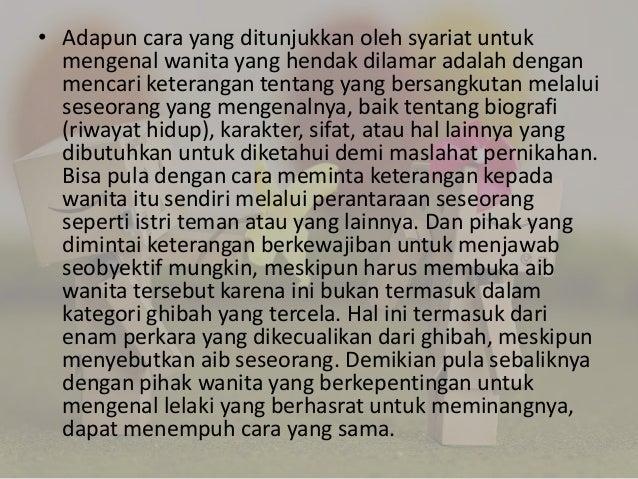 • Adapun cara yang ditunjukkan oleh syariat untuk mengenal wanita yang hendak dilamar adalah dengan mencari keterangan tentang yang bersangkutan melalui seseorang yang mengenalnya, baik tentang biografi (riwayat hidup), karakter, sifat, atau hal lainnya yang dibutuhkan untuk diketahui demi maslahat pernikahan. Bisa pula dengan cara meminta keterangan kepada wanita itu sendiri melalui perantaraan seseorang seperti istri teman atau yang lainnya. Dan pihak yang dimintai keterangan berkewajiban untuk menjawab seobyektif mungkin, meskipun harus membuka aib wanita tersebut karena ini bukan termasuk dalam kategori ghibah yang tercela. Hal ini termasuk dari enam perkara yang dikecualikan dari ghibah, meskipun menyebutkan aib seseorang. Demikian pula sebaliknya dengan pihak wanita yang berkepentingan untuk mengenal lelaki yang berhasrat untuk meminangnya, dapat menempuh cara yang sama.